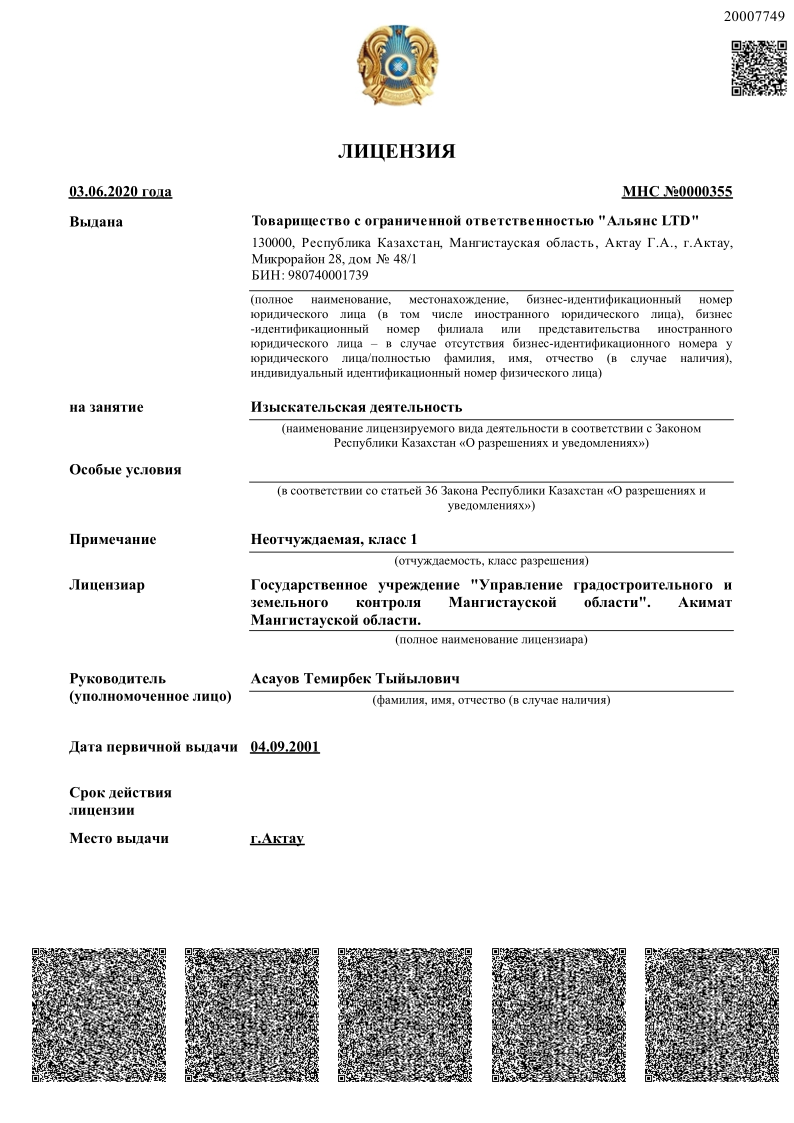 20007749

ЛИЦЕНЗИЯ

03.06.2020 года

МНС №0000355

Выдана

Товарищество с ограниченной ответственностью "Альянс LTD"

130000, Республика Казахстан, Мангистауская область, Актау Г.А., г.Актау, Микрорайон 28, дом № 48/1
БИН: 980740001739

(полное наименование, местонахождение, бизнес-идентификационный номер юридического лица (в том числе иностранного юридического лица), бизнес-идентификационный номер филиала или представительства иностранного юридического лица – в случае отсутствия бизнес-идентификационного номера у юридического лица/полностью фамилия, имя, отчество (в случае наличия), индивидуальный идентификационный номер физического лица)

на занятие

Изыскательская деятельность

(наименование лицензируемого вида деятельности в соответствии с Законом Республики Казахстан «О разрешениях и уведомлениях»)

Особые условия

(в соответствии со статьей 36 Закона Республики Казахстан «О разрешениях и уведомлениях»)

Примечание

Неотчуждаемая, класс 1

(отчуждаемость, класс разрешения)

Лицензиар

Государственное учреждение "Управление градостроительного и земельного контроля Мангистауской области". Акимат Мангистауской области.

(полное наименование лицензиара)

Руководитель (уполномоченное лицо)

Асауов Темирбек Тыйылович

(фамилия, имя, отчество (в случае наличия)

Дата первичной выдачи

04.09.2001

Срок действия лицензии

Место выдачи

г.Актау